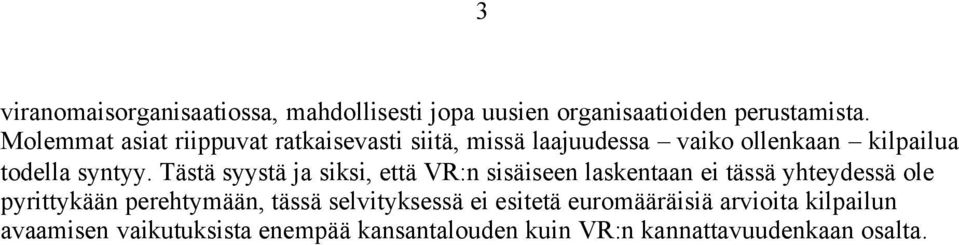 3

viranomaisorganisaatiossa, mahdollisesti jopa uusien organisaatioiden perustamista. Molemmat asiat riippuvat ratkaisevasti siitä, missä laajuudessa – vaiko ollenkaan – kilpailua todella syntyy. Tästä syystä ja siksi, että VR:n sisäiseen laskentaan ei tässä yhteydessä ole pyrittykään perehtymään, tässä selvityksessä ei esitetä euromääräisiä arvioita kilpailun avaamisen vaikutuksista enempää kansantalouden kuin VR:n kannattavuudenkaan osalta.